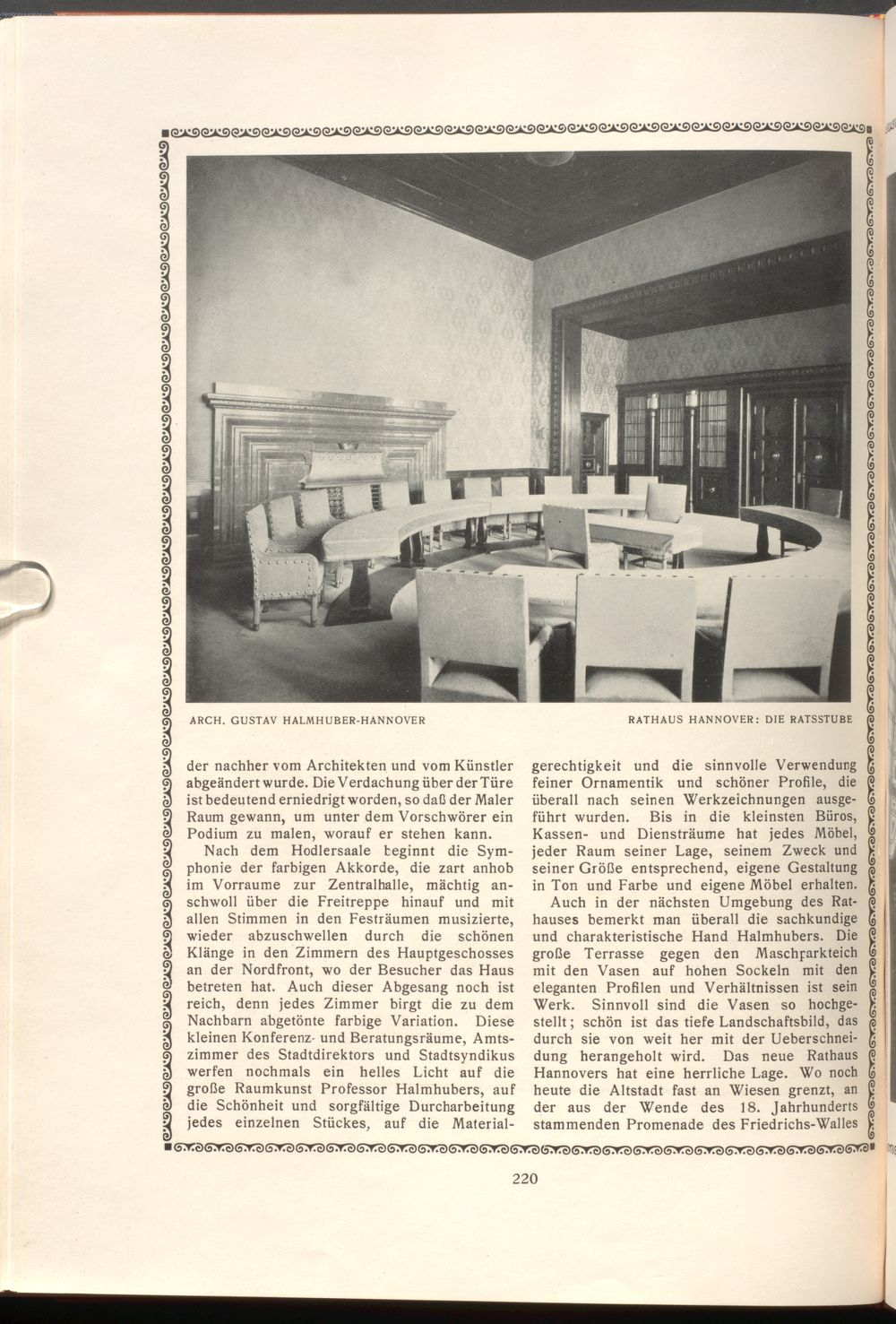 ARCH. GUSTAV HALMHUBER-HANNOVER

RATHAUS HANNOVER: DIE RATSSTUBE

der nachher vom Architekten und vom Künstler abgeändert wurde. Die Verdachung über der Türe ist bedeutend erniedrigt worden, so daß der Maler Raum gewann, um unter dem Vorschwörer ein Podium zu malen, worauf er stehen kann.

Nach dem Hodlersaale beginnt die Symphonie der farbigen Akkorde, die zart anhob im Vorraume zur Zentralhalle, mächtig anschwoll über die Freitreppe hinauf und mit allen Stimmen in den Festräumen musizierte, wieder abzuschwellen durch die schönen Klänge in den Zimmern des Hauptgeschosses an der Nordfront, wo der Besucher das Haus betreten hat. Auch dieser Abgesang noch ist reich, denn jedes Zimmer birgt die zu dem Nachbarn abgetönte farbige Variation. Diese kleinen Konferenz- und Beratungsräume, Amtszimmer des Stadtdirektors und Stadtsyndikus werfen nochmals ein helles Licht auf die große Raumkunst Professor Halmhubers, auf die Schönheit und sorgfältige Durcharbeitung jedes einzelnen Stückes, auf die Materialgerechtigkeit und die sinnvolle Verwendung feiner Ornamentik und schöner Profile, die überall nach seinen Werkzeichnungen ausgeführt wurden. Bis in die kleinsten Büros, Kassen- und Diensträume hat jedes Möbel, jeder Raum seiner Lage, seinem Zweck und seiner Größe entsprechend, eigene Gestaltung in Ton und Farbe und eigene Möbel erhalten.

Auch in der nächsten Umgebung des Rathauses bemerkt man überall die sachkundige und charakteristische Hand Halmhubers. Die große Terrasse gegen den Maschparkteich mit den Vasen auf hohen Sockeln mit den eleganten Profilen und Verhältnissen ist sein Werk. Sinnvoll sind die Vasen so hochgestellt; schön ist das tiefe Landschaftsbild, das durch sie von weit her mit der Ueberschneidung herangeholt wird. Das neue Rathaus Hannovers hat eine herrliche Lage. Wo noch heute die Altstadt fast an Wiesen grenzt, an der aus der Wende des 18. Jahrhunderts stammenden Promenade des Friedrichs-Walles

220